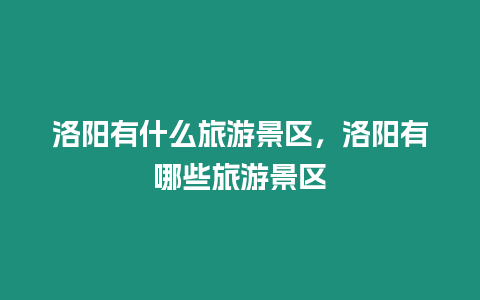 洛阳有什么旅游景区，洛阳有哪些旅游景区